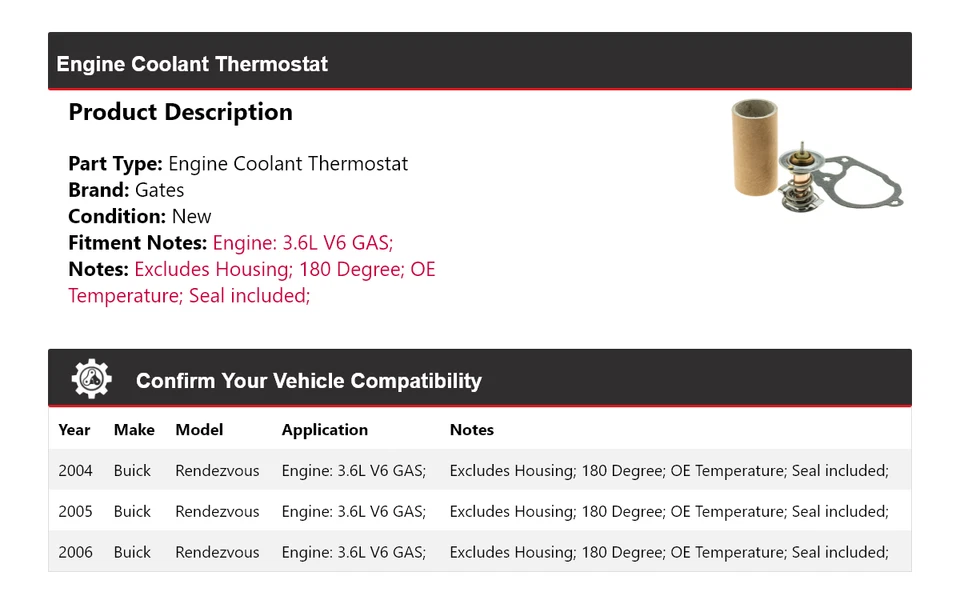 Engine Coolant Thermostat

Product Description

Part Type: Engine Coolant Thermostat
Brand: Gates
Condition: New
Fitment Notes: Engine: 3.6L V6 GAS;
Notes: Excludes Housing; 180 Degree; OE Temperature; Seal included;

Confirm Your Vehicle Compatibility

| Year | Make | Model | Application | Notes |
|---|---|---|---|---|
| 2004 | Buick | Rendezvous | Engine: 3.6L V6 GAS; | Excludes Housing; 180 Degree; OE Temperature; Seal included; |
| 2005 | Buick | Rendezvous | Engine: 3.6L V6 GAS; | Excludes Housing; 180 Degree; OE Temperature; Seal included; |
| 2006 | Buick | Rendezvous | Engine: 3.6L V6 GAS; | Excludes Housing; 180 Degree; OE Temperature; Seal included; |